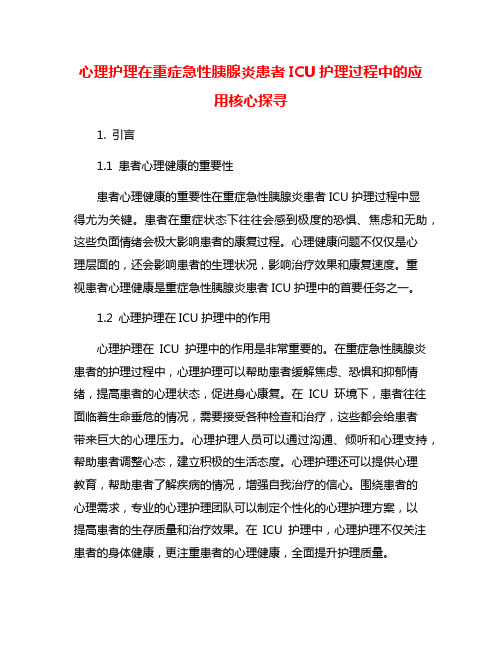 心理护理在重症急性胰腺炎患者 ICU 护理过程中的应用核心探寻

1. 引言

1.1 患者心理健康的重要性

患者心理健康的重要性在重症急性胰腺炎患者 ICU 护理过程中显得尤为关键。患者在重症状态下往往会感到极度的恐惧、焦虑和无助，这些负面情绪会极大影响患者的康复过程。心理健康问题不仅仅是心理层面的，还会影响患者的生理状况，影响治疗效果和康复速度。重视患者心理健康是重症急性胰腺炎患者 ICU 护理中的首要任务之一。

1.2 心理护理在 ICU 护理中的作用

心理护理在 ICU 护理中的作用是非常重要的。在重症急性胰腺炎患者的护理过程中，心理护理可以帮助患者缓解焦虑、恐惧和抑郁情绪，提高患者的心理状态，促进身心康复。在 ICU 环境下，患者往往面临着生命垂危的情况，需要接受各种检查和治疗，这些都会给患者带来巨大的心理压力。心理护理人员可以通过沟通、倾听和心理支持，帮助患者调整心态，建立积极的生活态度。心理护理还可以提供心理教育，帮助患者了解疾病的情况，增强自我治疗的信心。围绕患者的心理需求，专业的心理护理团队可以制定个性化的心理护理方案，以提高患者的生存质量和治疗效果。在 ICU 护理中，心理护理不仅关注患者的身体健康，更注重患者的心理健康，全面提升护理质量。